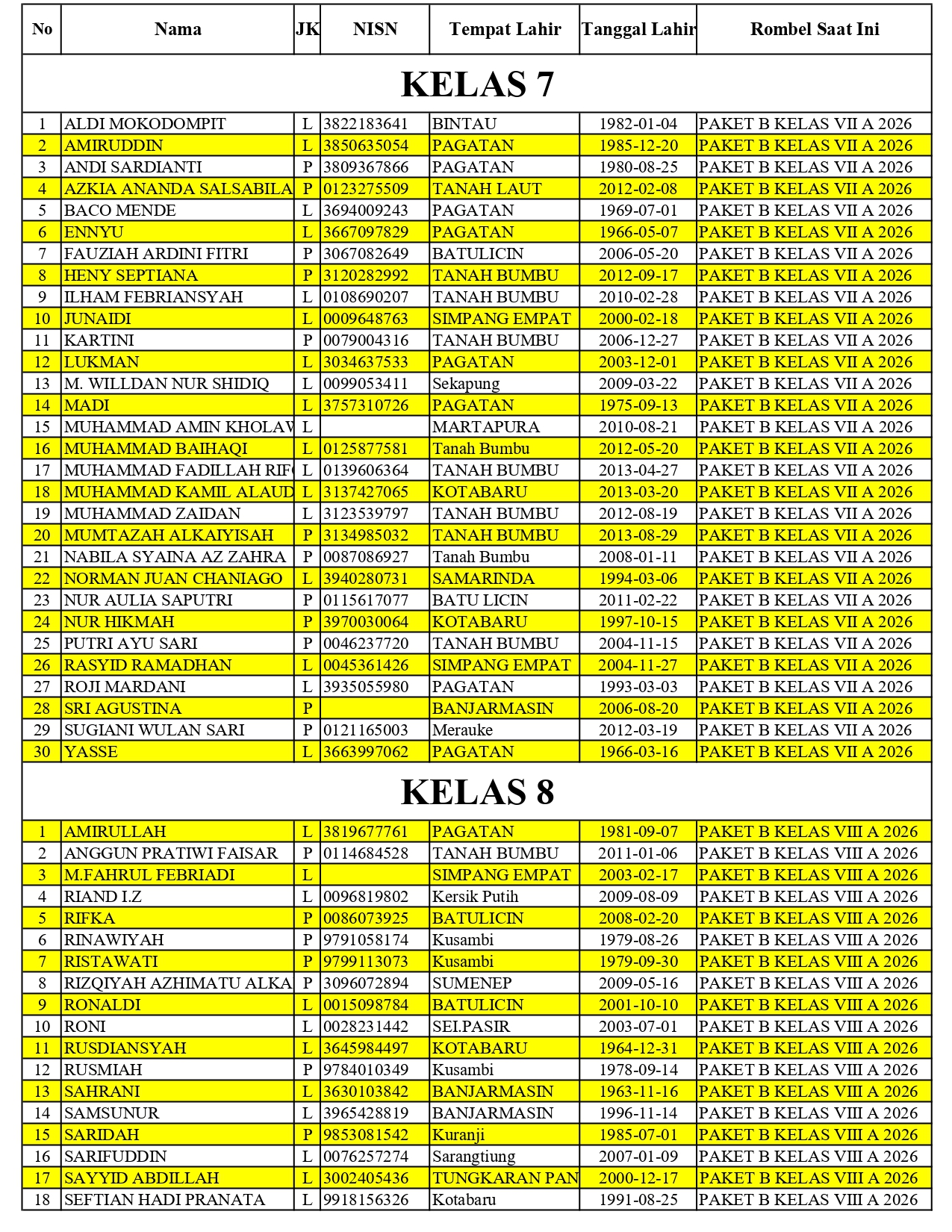 | No | Nama | JK | NISN | Tempat Lahir | Tanggal Lahir | Rombel Saat Ini |
|---|---|---|---|---|---|---|
| KELAS 7 | | | | | | |
| 1 | ALDI MOKODOMPIT | L | 3822183641 | BINTAU | 1982-01-04 | PAKET B KELAS VII A 2026 |
| 2 | AMIRUDDIN | L | 3850635054 | PAGATAN | 1985-12-20 | PAKET B KELAS VII A 2026 |
| 3 | ANDI SARDIANTI | P | 3809367866 | PAGATAN | 1980-08-25 | PAKET B KELAS VII A 2026 |
| 4 | AZKIA ANANDA SALSABILA | P | 0123275509 | TANAH LAUT | 2012-02-08 | PAKET B KELAS VII A 2026 |
| 5 | BACO MENDE | L | 3694009243 | PAGATAN | 1969-07-01 | PAKET B KELAS VII A 2026 |
| 6 | ENNYU | L | 3667097829 | PAGATAN | 1966-05-07 | PAKET B KELAS VII A 2026 |
| 7 | FAUZIAH ARDINI FITRI | P | 3067082649 | BATULICIN | 2006-05-20 | PAKET B KELAS VII A 2026 |
| 8 | HENY SEPTIANA | P | 3120282992 | TANAH BUMBU | 2012-09-17 | PAKET B KELAS VII A 2026 |
| 9 | ILHAM FEBRIANSYAH | L | 0108690207 | TANAH BUMBU | 2010-02-28 | PAKET B KELAS VII A 2026 |
| 10 | JUNAIDI | L | 0009648763 | SIMPANG EMPAT | 2000-02-18 | PAKET B KELAS VII A 2026 |
| 11 | KARTINI | P | 0079004316 | TANAH BUMBU | 2006-12-27 | PAKET B KELAS VII A 2026 |
| 12 | LUKMAN | L | 3034637533 | PAGATAN | 2003-12-01 | PAKET B KELAS VII A 2026 |
| 13 | M. WILLDAN NUR SHIDIQ | L | 0099053411 | Sekapung | 2009-03-22 | PAKET B KELAS VII A 2026 |
| 14 | MADI | L | 3757310726 | PAGATAN | 1975-09-13 | PAKET B KELAS VII A 2026 |
| 15 | MUHAMMAD AMIN KHOLAV | L | | MARTAPURA | 2010-08-21 | PAKET B KELAS VII A 2026 |
| 16 | MUHAMMAD BAIHAQI | L | 0125877581 | Tanah Bumbu | 2012-05-20 | PAKET B KELAS VII A 2026 |
| 17 | MUHAMMAD FADILLAH RIF | L | 0139606364 | TANAH BUMBU | 2013-04-27 | PAKET B KELAS VII A 2026 |
| 18 | MUHAMMAD KAMIL ALAUD | L | 3137427065 | KOTABARU | 2013-03-20 | PAKET B KELAS VII A 2026 |
| 19 | MUHAMMAD ZAIDAN | L | 3123539797 | TANAH BUMBU | 2012-08-19 | PAKET B KELAS VII A 2026 |
| 20 | MUMTAZAH ALKAIYISAH | P | 3134985032 | TANAH BUMBU | 2013-08-29 | PAKET B KELAS VII A 2026 |
| 21 | NABILA SYAINA AZ ZAHRA | P | 0087086927 | Tanah Bumbu | 2008-01-11 | PAKET B KELAS VII A 2026 |
| 22 | NORMAN JUAN CHANIAGO | L | 3940280731 | SAMARINDA | 1994-03-06 | PAKET B KELAS VII A 2026 |
| 23 | NUR AULIA SAPUTRI | P | 0115617077 | BATU LICIN | 2011-02-22 | PAKET B KELAS VII A 2026 |
| 24 | NUR HIKMAH | P | 3970030064 | KOTABARU | 1997-10-15 | PAKET B KELAS VII A 2026 |
| 25 | PUTRI AYU SARI | P | 0046237720 | TANAH BUMBU | 2004-11-15 | PAKET B KELAS VII A 2026 |
| 26 | RASYID RAMADHAN | L | 0045361426 | SIMPANG EMPAT | 2004-11-27 | PAKET B KELAS VII A 2026 |
| 27 | ROJI MARDANI | L | 3935055980 | PAGATAN | 1993-03-03 | PAKET B KELAS VII A 2026 |
| 28 | SRI AGUSTINA | P | | BANJARMASIN | 2006-08-20 | PAKET B KELAS VII A 2026 |
| 29 | SUGIANI WULAN SARI | P | 0121165003 | Merauke | 2012-03-19 | PAKET B KELAS VII A 2026 |
| 30 | YASSE | L | 3663997062 | PAGATAN | 1966-03-16 | PAKET B KELAS VII A 2026 |
| KELAS 8 | | | | | | |
| 1 | AMIRULLAH | L | 3819677761 | PAGATAN | 1981-09-07 | PAKET B KELAS VIII A 2026 |
| 2 | ANGGUN PRATIWI FAISAR | P | 0114684528 | TANAH BUMBU | 2011-01-06 | PAKET B KELAS VIII A 2026 |
| 3 | M.FAHRUL FEBRIADI | L | | SIMPANG EMPAT | 2003-02-17 | PAKET B KELAS VIII A 2026 |
| 4 | RIAND I.Z | L | 0096819802 | Kersik Putih | 2009-08-09 | PAKET B KELAS VIII A 2026 |
| 5 | RIFKA | P | 0086073925 | BATULICIN | 2008-02-20 | PAKET B KELAS VIII A 2026 |
| 6 | RINAWIYAH | P | 9791058174 | Kusambi | 1979-08-26 | PAKET B KELAS VIII A 2026 |
| 7 | RISTAWATI | P | 9799113073 | Kusambi | 1979-09-30 | PAKET B KELAS VIII A 2026 |
| 8 | RIZQIYAH AZHIMATU ALKA | P | 3096072894 | SUMENEP | 2009-05-16 | PAKET B KELAS VIII A 2026 |
| 9 | RONALDI | L | 0015098784 | BATULICIN | 2001-10-10 | PAKET B KELAS VIII A 2026 |
| 10 | RONI | L | 0028231442 | SEI.PASIR | 2003-07-01 | PAKET B KELAS VIII A 2026 |
| 11 | RUSDIANSYAH | L | 3645984497 | KOTABARU | 1964-12-31 | PAKET B KELAS VIII A 2026 |
| 12 | RUSMIAH | P | 9784010349 | Kusambi | 1978-09-14 | PAKET B KELAS VIII A 2026 |
| 13 | SAHRANI | L | 3630103842 | BANJARMASIN | 1963-11-16 | PAKET B KELAS VIII A 2026 |
| 14 | SAMSUNUR | L | 3965428819 | BANJARMASIN | 1996-11-14 | PAKET B KELAS VIII A 2026 |
| 15 | SARIDAH | P | 9853081542 | Kuranji | 1985-07-01 | PAKET B KELAS VIII A 2026 |
| 16 | SARIFUDDIN | L | 0076257274 | Sarangtiung | 2007-01-09 | PAKET B KELAS VIII A 2026 |
| 17 | SAYYID ABDILLAH | L | 3002405436 | TUNGKARAN PAN | 2000-12-17 | PAKET B KELAS VIII A 2026 |
| 18 | SEFTIAN HADI PRANATA | L | 9918156326 | Kotabaru | 1991-08-25 | PAKET B KELAS VIII A 2026 |